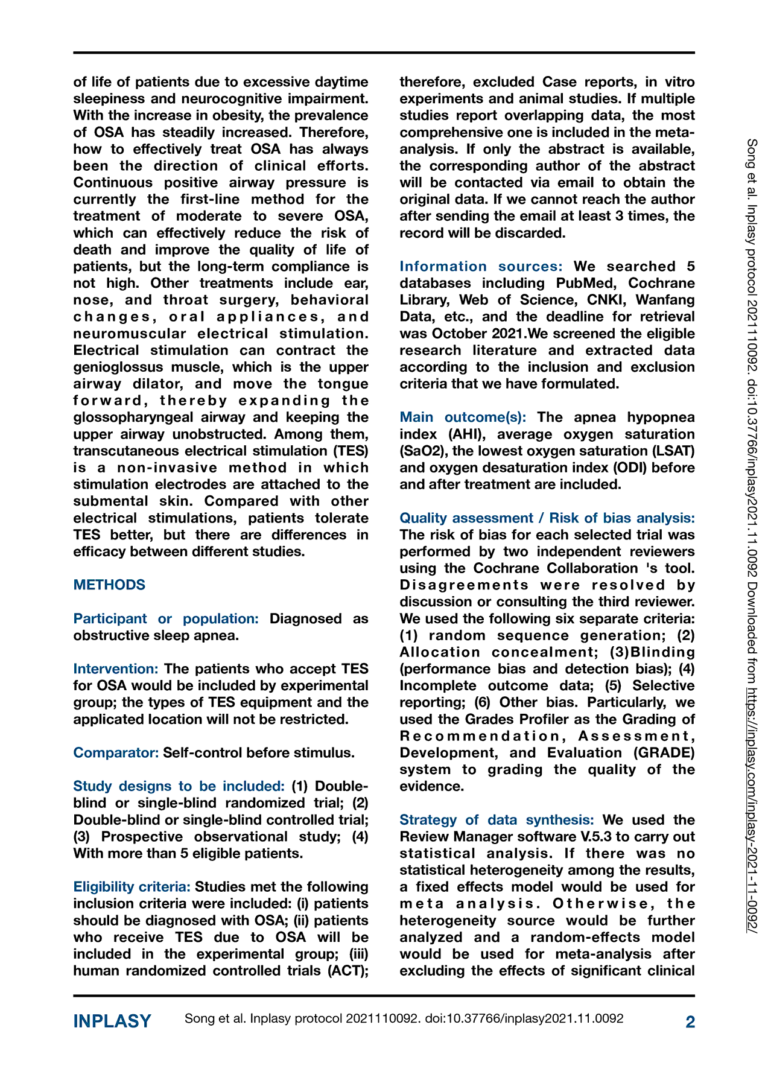 of life of patients due to excessive daytime sleepiness and neurocognitive impairment. With the increase in obesity, the prevalence of OSA has steadily increased. Therefore, how to effectively treat OSA has always been the direction of clinical efforts. Continuous positive airway pressure is currently the first-line method for the treatment of moderate to severe OSA, which can effectively reduce the risk of death and improve the quality of life of patients, but the long-term compliance is not high. Other treatments include ear, nose, and throat surgery, behavioral changes, oral appliances, and neuromuscular electrical stimulation. Electrical stimulation can contract the genioglossus muscle, which is the upper airway dilator, and move the tongue forward, thereby expanding the glossopharyngeal airway and keeping the upper airway unobstructed. Among them, transcutaneous electrical stimulation (TES) is a non-invasive method in which stimulation electrodes are attached to the submental skin. Compared with other electrical stimulations, patients tolerate TES better, but there are differences in efficacy between different studies.

METHODS

Participant or population: Diagnosed as obstructive sleep apnea.

Intervention: The patients who accept TES for OSA would be included by experimental group; the types of TES equipment and the applicated location will not be restricted.

Comparator: Self-control before stimulus.

Study designs to be included: (1) Double-blind or single-blind randomized trial; (2) Double-blind or single-blind controlled trial; (3) Prospective observational study; (4) With more than 5 eligible patients.

Eligibility criteria: Studies met the following inclusion criteria were included: (i) patients should be diagnosed with OSA; (ii) patients who receive TES due to OSA will be included in the experimental group; (iii) human randomized controlled trials (ACT); therefore, excluded Case reports, in vitro experiments and animal studies. If multiple studies report overlapping data, the most comprehensive one is included in the meta-analysis. If only the abstract is available, the corresponding author of the abstract will be contacted via email to obtain the original data. If we cannot reach the author after sending the email at least 3 times, the record will be discarded.

Information sources: We searched 5 databases including PubMed, Cochrane Library, Web of Science, CNKI, Wanfang Data, etc., and the deadline for retrieval was October 2021.We screened the eligible research literature and extracted data according to the inclusion and exclusion criteria that we have formulated.

Main outcome(s): The apnea hypopnea index (AHI), average oxygen saturation (SaO2), the lowest oxygen saturation (LSAT) and oxygen desaturation index (ODI) before and after treatment are included.

Quality assessment / Risk of bias analysis: The risk of bias for each selected trial was performed by two independent reviewers using the Cochrane Collaboration 's tool. Disagreements were resolved by discussion or consulting the third reviewer. We used the following six separate criteria: (1) random sequence generation; (2) Allocation concealment; (3)Blinding (performance bias and detection bias); (4) Incomplete outcome data; (5) Selective reporting; (6) Other bias. Particularly, we used the Grades Profiler as the Grading of Recommendation, Assessment, Development, and Evaluation (GRADE) system to grading the quality of the evidence.

Strategy of data synthesis: We used the Review Manager software V.5.3 to carry out statistical analysis. If there was no statistical heterogeneity among the results, a fixed effects model would be used for meta analysis. Otherwise, the heterogeneity source would be further analyzed and a random-effects model would be used for meta-analysis after excluding the effects of significant clinical

Song et al. Inplasy protocol 2021110092. doi:10.37766/inplasy2021.11.0092 Downloaded from https://inplasy.com/inplasy-2021-11-0092/

INPLASY Song et al. Inplasy protocol 2021110092. doi:10.37766/inplasy2021.11.0092 2